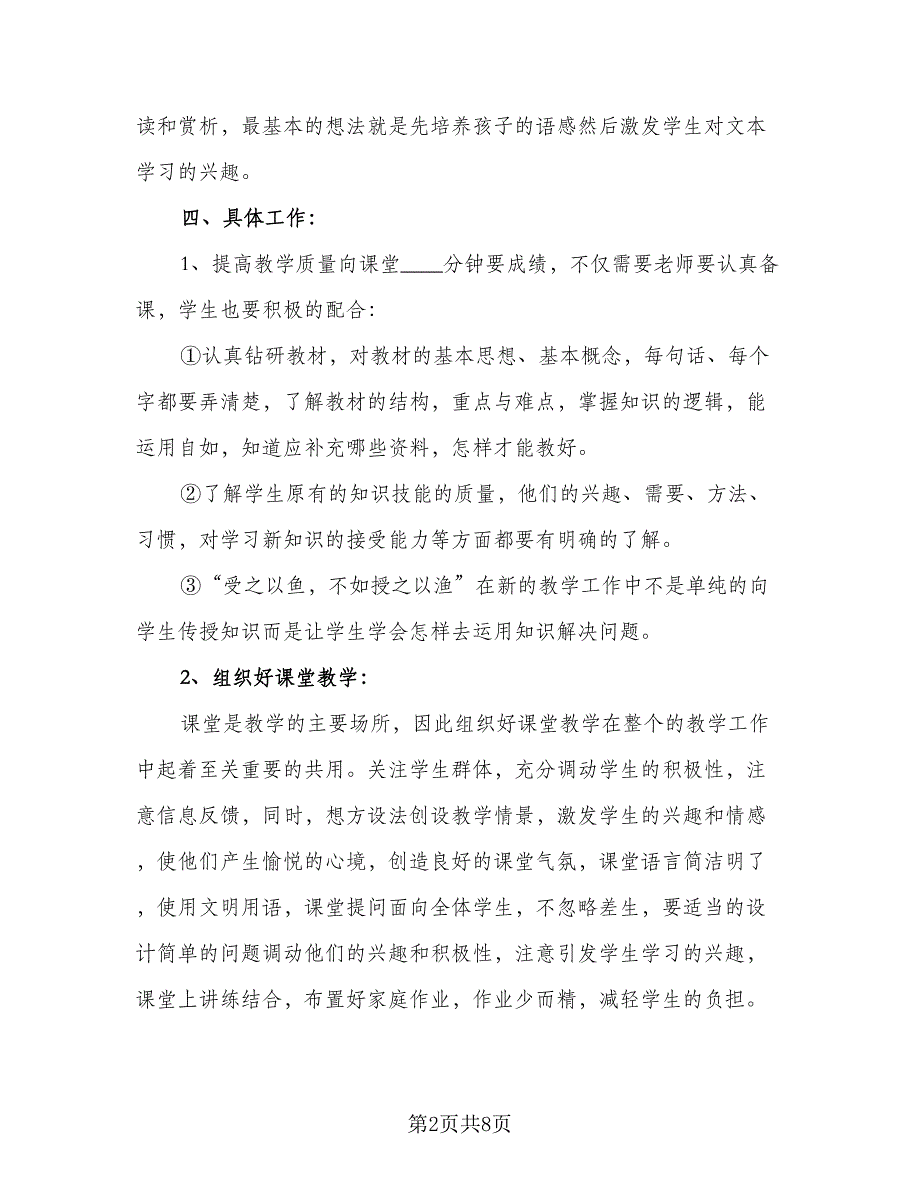 读和赏析，最基本的想法就是先培养孩子的语感然后激发学生对文本学习的兴趣。

四、具体工作：

1、提高教学质量向课堂____分钟要成绩，不仅需要老师要认真备课，学生也要积极的配合：

①认真钻研教材，对教材的基本思想、基本概念，每句话、每个字都要弄清楚，了解教材的结构，重点与难点，掌握知识的逻辑，能运用自如，知道应补充哪些资料，怎样才能教好。

②了解学生原有的知识技能的质量，他们的兴趣、需要、方法、习惯，对学习新知识的接受能力等方面都要有明确的了解。

③“受之以鱼，不如授之以渔”在新的教学工作中不是单纯的向学生传授知识而是让学生学会怎样去运用知识解决问题。

2、组织好课堂教学：

课堂是教学的主要场所，因此组织好课堂教学在整个的教学工作中起着至关重要的共用。关注学生群体，充分调动学生的积极性，注意信息反馈，同时，想方设法创设教学情景，激发学生的兴趣和情感，使他们产生愉悦的心境，创造良好的课堂气氛，课堂语言简洁明了，使用文明用语，课堂提问面向全体学生，不忽略差生，要适当的设计简单的问题调动他们的兴趣和积极性，注意引发学生学习的兴趣，课堂上讲练结合，布置好家庭作业，作业少而精，减轻学生的负担。

第2页共8页